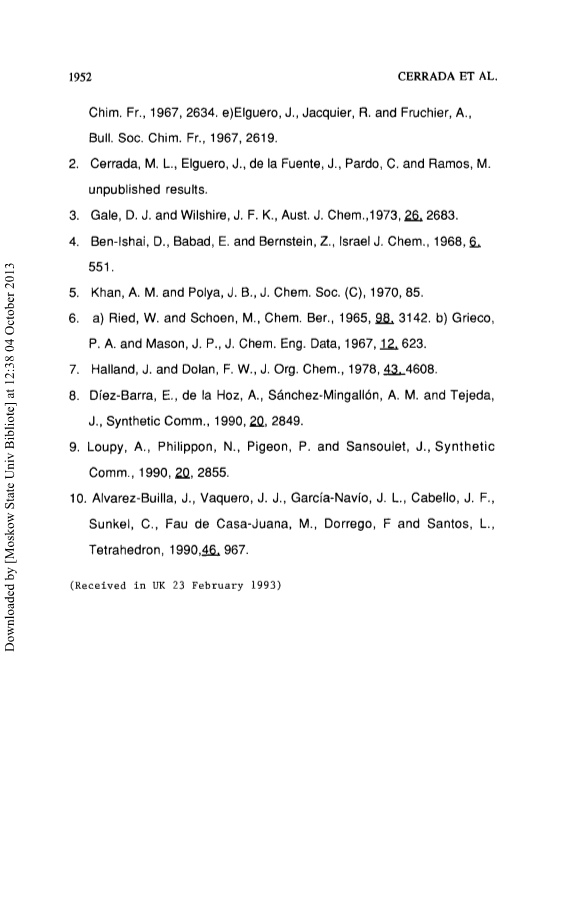 1952 CERRADA ET AL.

Chim. Fr., 1967, 2634. e)Elguero, J., Jacquier, R. and Fruchier, A., Bull. Soc. Chim. Fr., 1967, 2619.

2. Cerrada, M. L., Elguero, J., de la Fuente, J., Pardo, C. and Ramos, M. unpublished results.

3. Gale, D. J. and Wilshire, J. F. K., Aust. J. Chem.,1973, 26, 2683.

4. Ben-Ishai, D., Babad, E. and Bernstein, Z., Israel J. Chem., 1968, 6, 551.

5. Khan, A. M. and Polya, J. B., J. Chem. Soc. (C), 1970, 85.

6. a) Ried, W. and Schoen, M., Chem. Ber., 1965, 98, 3142. b) Grieco, P. A. and Mason, J. P., J. Chem. Eng. Data, 1967, 12, 623.

7. Halland, J. and Dolan, F. W., J. Org. Chem., 1978, 43, 4608.

8. Díez-Barra, E., de la Hoz, A., Sánchez-Mingallón, A. M. and Tejeda, J., Synthetic Comm., 1990, 20, 2849.

9. Loupy, A., Philippon, N., Pigeon, P. and Sansoulet, J., Synthetic Comm., 1990, 20, 2855.

10. Alvarez-Builla, J., Vaquero, J. J., García-Navío, J. L., Cabello, J. F., Sunkel, C., Fau de Casa-Juana, M., Dorrego, F and Santos, L., Tetrahedron, 1990,46, 967.

(Received in UK 23 February 1993)

Downloaded by [Moskow State Univ Bibliote] at 12:38 04 October 2013